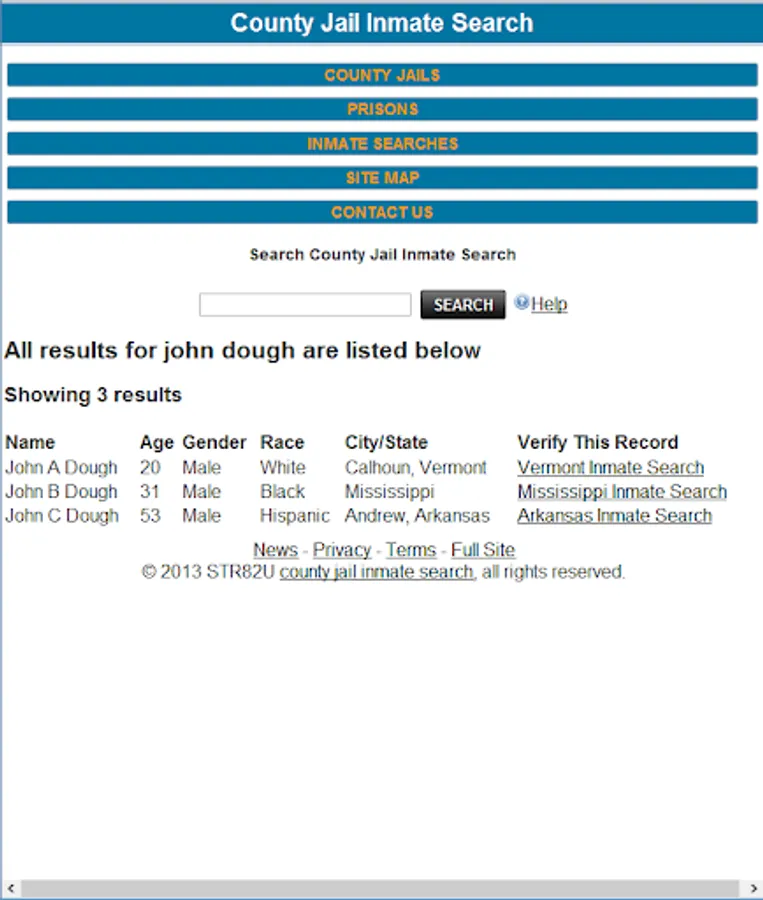 County Jail Inmate Search

COUNTY JAILS

PRISONS

INMATE SEARCHES

SITE MAP

CONTACT US

Search County Jail Inmate Search

SEARCH Help

All results for john dough are listed below

Showing 3 results

| Name | Age | Gender | Race | City/State | Verify This Record |
|---|---|---|---|---|---|
| John A Dough | 20 | Male | White | Calhoun, Vermont | Vermont Inmate Search |
| John B Dough | 31 | Male | Black | Mississippi | Mississippi Inmate Search |
| John C Dough | 53 | Male | Hispanic | Andrew, Arkansas | Arkansas Inmate Search |

News - Privacy - Terms - Full Site
© 2013 STR82U county jail inmate search, all rights reserved.